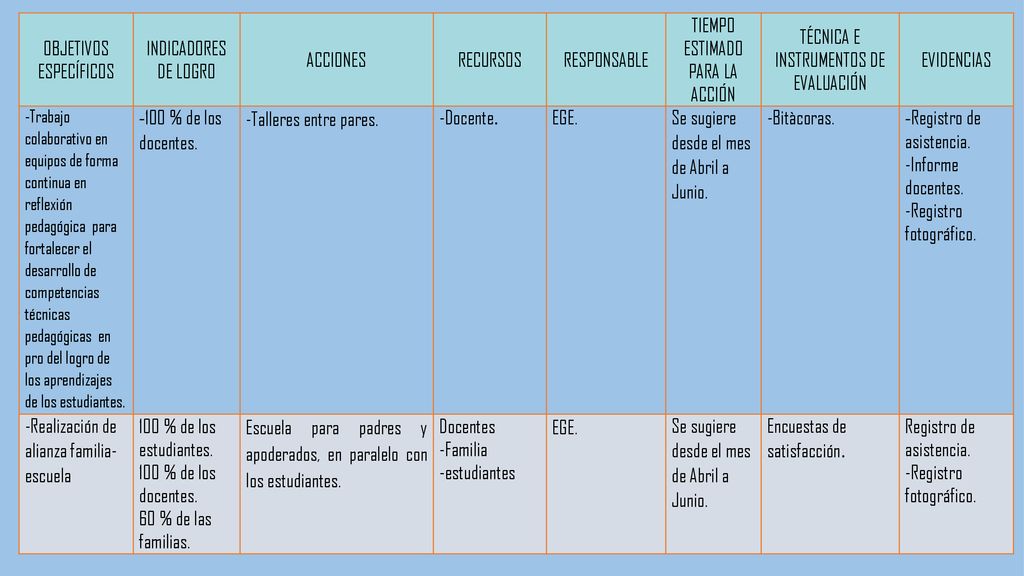 | OBJETIVOS ESPECÍFICOS | INDICADORES DE LOGRO | ACCIONES | RECURSOS | RESPONSABLE | TIEMPO ESTIMADO PARA LA ACCIÓN | TÉCNICA E INSTRUMENTOS DE EVALUACIÓN | EVIDENCIAS |
|---|---|---|---|---|---|---|---|
| -Trabajo colaborativo en equipos de forma continua en reflexión pedagógica para fortalecer el desarrollo de competencias técnicas pedagógicas en pro del logro de los aprendizajes de los estudiantes. | -100 % de los docentes. | -Talleres entre pares. | -Docente. | EGE. | Se sugiere desde el mes de Abril a Junio. | -Bitàcoras. | -Registro de asistencia. -Informe docentes. -Registro fotográfico. |
| -Realización de alianza familia-escuela | 100 % de los estudiantes. 100 % de los docentes. 60 % de las familias. | Escuela para padres y apoderados, en paralelo con los estudiantes. | Docentes -Familia -estudiantes | EGE. | Se sugiere desde el mes de Abril a Junio. | Encuestas de satisfacción. | Registro de asistencia. -Registro fotográfico. |